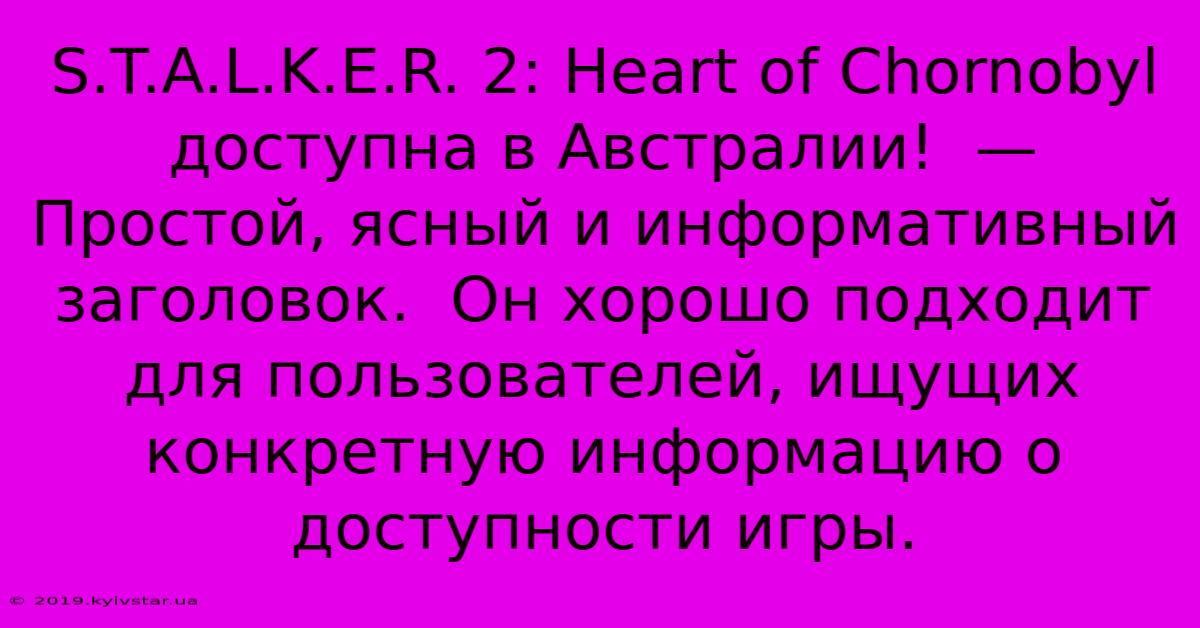 S.T.A.L.K.E.R. 2: Heart of Chornobyl доступна в Австралии!  — Простой, ясный и информативный заголовок.  Он хорошо подходит для пользователей, ищущих конкретную информацию о доступности игры.

© 2019.kyivstar.ua